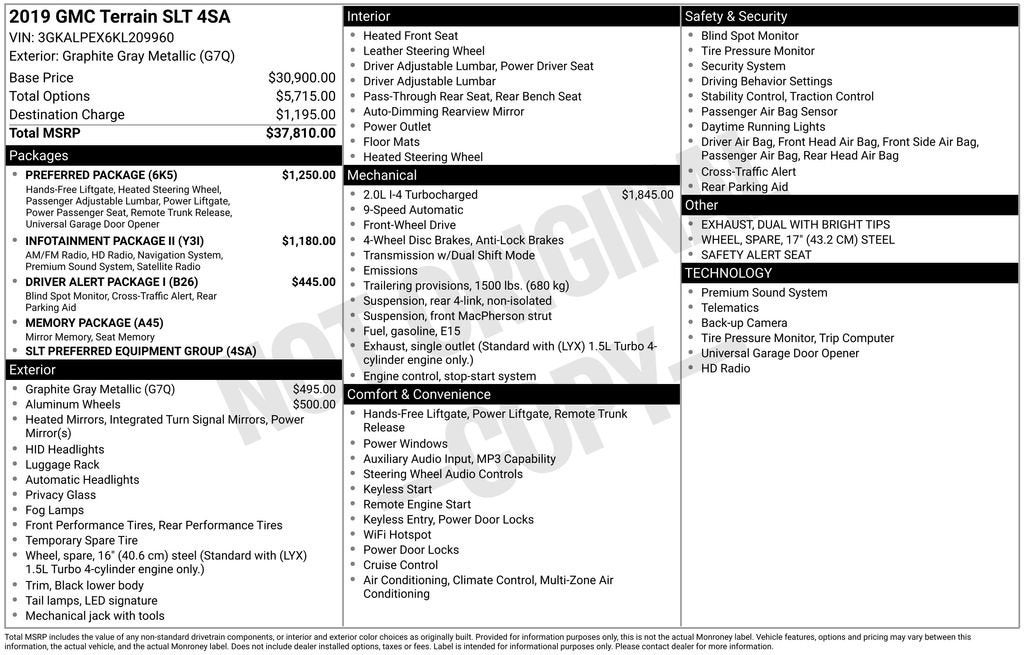 2019 GMC Terrain SLT 4SA
VIN: 3GKALPEX6KL209960
Exterior: Graphite Gray Metallic (G7Q)

| | |
|---|---|
| Base Price | $30,900.00 |
| Total Options | $5,715.00 |
| Destination Charge | $1,195.00 |
| Total MSRP | $37,810.00 |

Packages
- PREFERRED PACKAGE (6K5) $1,250.00
Hands-Free Liftgate, Heated Steering Wheel, Passenger Adjustable Lumbar, Power Liftgate, Power Passenger Seat, Remote Trunk Release, Universal Garage Door Opener
- INFOTAINMENT PACKAGE II (Y3I) $1,180.00
AM/FM Radio, HD Radio, Navigation System, Premium Sound System, Satellite Radio
- DRIVER ALERT PACKAGE I (B26) $445.00
Blind Spot Monitor, Cross-Traffic Alert, Rear Parking Aid
- MEMORY PACKAGE (A45)
Mirror Memory, Seat Memory
- SLT PREFERRED EQUIPMENT GROUP (4SA)

Exterior
- Graphite Gray Metallic (G7Q) $495.00
- Aluminum Wheels $500.00
- Heated Mirrors, Integrated Turn Signal Mirrors, Power Mirror(s)
- HID Headlights
- Luggage Rack
- Automatic Headlights
- Privacy Glass
- Fog Lamps
- Front Performance Tires, Rear Performance Tires
- Temporary Spare Tire
- Wheel, spare, 16" (40.6 cm) steel (Standard with (LYX) 1.5L Turbo 4-cylinder engine only.)
- Trim, Black lower body
- Tail lamps, LED signature
- Mechanical jack with tools

Interior
- Heated Front Seat
- Leather Steering Wheel
- Driver Adjustable Lumbar, Power Driver Seat
- Driver Adjustable Lumbar
- Pass-Through Rear Seat, Rear Bench Seat
- Auto-Dimming Rearview Mirror
- Power Outlet
- Floor Mats
- Heated Steering Wheel

Mechanical
- 2.0L I-4 Turbocharged $1,845.00
- 9-Speed Automatic
- Front-Wheel Drive
- 4-Wheel Disc Brakes, Anti-Lock Brakes
- Transmission w/Dual Shift Mode
- Emissions
- Trailering provisions, 1500 lbs. (680 kg)
- Suspension, rear 4-link, non-isolated
- Suspension, front MacPherson strut
- Fuel, gasoline, E15
- Exhaust, single outlet (Standard with (LYX) 1.5L Turbo 4-cylinder engine only.)
- Engine control, stop-start system

Comfort & Convenience
- Hands-Free Liftgate, Power Liftgate, Remote Trunk Release
- Power Windows
- Auxiliary Audio Input, MP3 Capability
- Steering Wheel Audio Controls
- Keyless Start
- Remote Engine Start
- Keyless Entry, Power Door Locks
- WiFi Hotspot
- Power Door Locks
- Cruise Control
- Air Conditioning, Climate Control, Multi-Zone Air Conditioning

Safety & Security
- Blind Spot Monitor
- Tire Pressure Monitor
- Security System
- Driving Behavior Settings
- Stability Control, Traction Control
- Passenger Air Bag Sensor
- Daytime Running Lights
- Driver Air Bag, Front Head Air Bag, Front Side Air Bag, Passenger Air Bag, Rear Head Air Bag
- Cross-Traffic Alert
- Rear Parking Aid

Other
- EXHAUST, DUAL WITH BRIGHT TIPS
- WHEEL, SPARE, 17" (43.2 CM) STEEL
- SAFETY ALERT SEAT

TECHNOLOGY
- Premium Sound System
- Telematics
- Back-up Camera
- Tire Pressure Monitor, Trip Computer
- Universal Garage Door Opener
- HD Radio

NOT ORIGINAL COPY

Total MSRP includes the value of any non-standard drivetrain components, or interior and exterior color choices as originally built. Provided for information purposes only, this is not the actual Monroney label. Vehicle features, options and pricing may vary between this information, the actual vehicle, and the actual Monroney label. Does not include dealer installed options, taxes or fees. Label is intended for informational purposes only. Please contact dealer for more information.